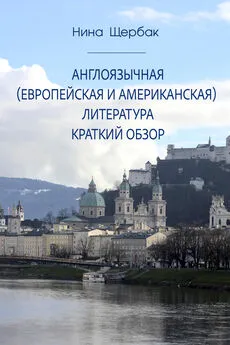 Нина Щербак

АНГЛОЯЗЫЧНАЯ
(ЕВРОПЕЙСКАЯ И АМЕРИКАНСКАЯ)
ЛИТЕРАТУРА
КРАТКИЙ ОБЗОР